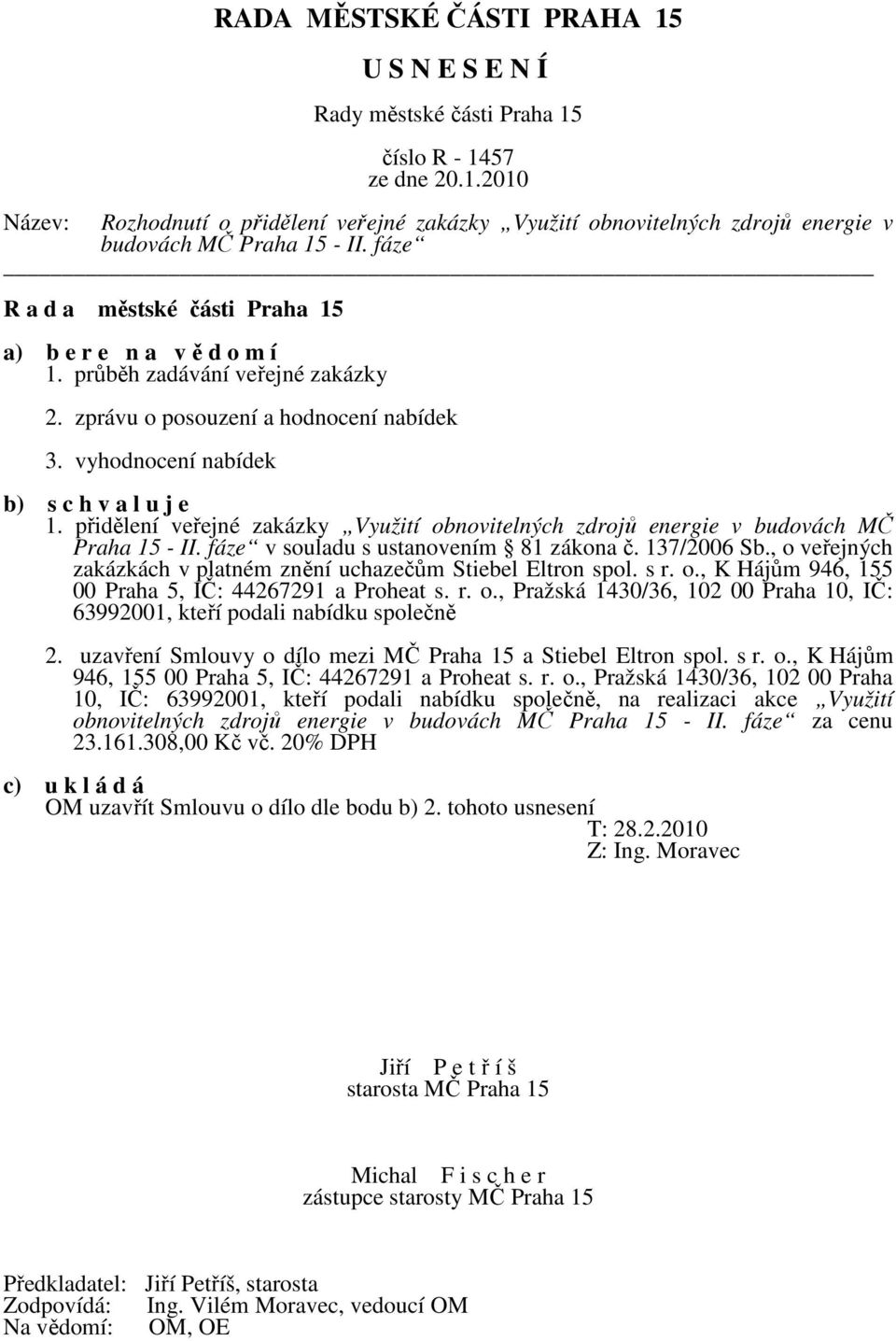 RADA MĚSTSKÉ ČÁSTI PRAHA 15

U S N E S E N Í

Rady městské části Praha 15

číslo R - 1457
ze dne 20.1.2010

Název: Rozhodnutí o přidělení veřejné zakázky „Využití obnovitelných zdrojů energie v budovách MČ Praha 15 - II. fáze“

R a d a městské části Praha 15

a) b e r e n a v ě d o m í
1. průběh zadávání veřejné zakázky

2. zprávu o posouzení a hodnocení nabídek

3. vyhodnocení nabídek

b) s c h v a l u j e
1. přidělení veřejné zakázky „Využití obnovitelných zdrojů energie v budovách MČ Praha 15 - II. fáze“ v souladu s ustanovením § 81 zákona č. 137/2006 Sb., o veřejných zakázkách v platném znění uchazečům Stiebel Eltron spol. s r. o., K Hájům 946, 155 00 Praha 5, IČ: 44267291 a Proheat s. r. o., Pražská 1430/36, 102 00 Praha 10, IČ: 63992001, kteří podali nabídku společně

2. uzavření Smlouvy o dílo mezi MČ Praha 15 a Stiebel Eltron spol. s r. o., K Hájům 946, 155 00 Praha 5, IČ: 44267291 a Proheat s. r. o., Pražská 1430/36, 102 00 Praha 10, IČ: 63992001, kteří podali nabídku společně, na realizaci akce „Využití obnovitelných zdrojů energie v budovách MČ Praha 15 - II. fáze“ za cenu 23.161.308,00 Kč vč. 20% DPH

c) u k l á d á
OM uzavřít Smlouvu o dílo dle bodu b) 2. tohoto usnesení
T: 28.2.2010
Z: Ing. Moravec

Jiří P e t ř í š
starosta MČ Praha 15

Michal F i s c h e r
zástupce starosty MČ Praha 15

Předkladatel: Jiří Petříš, starosta
Zodpovídá: Ing. Vilém Moravec, vedoucí OM
Na vědomí: OM, OE